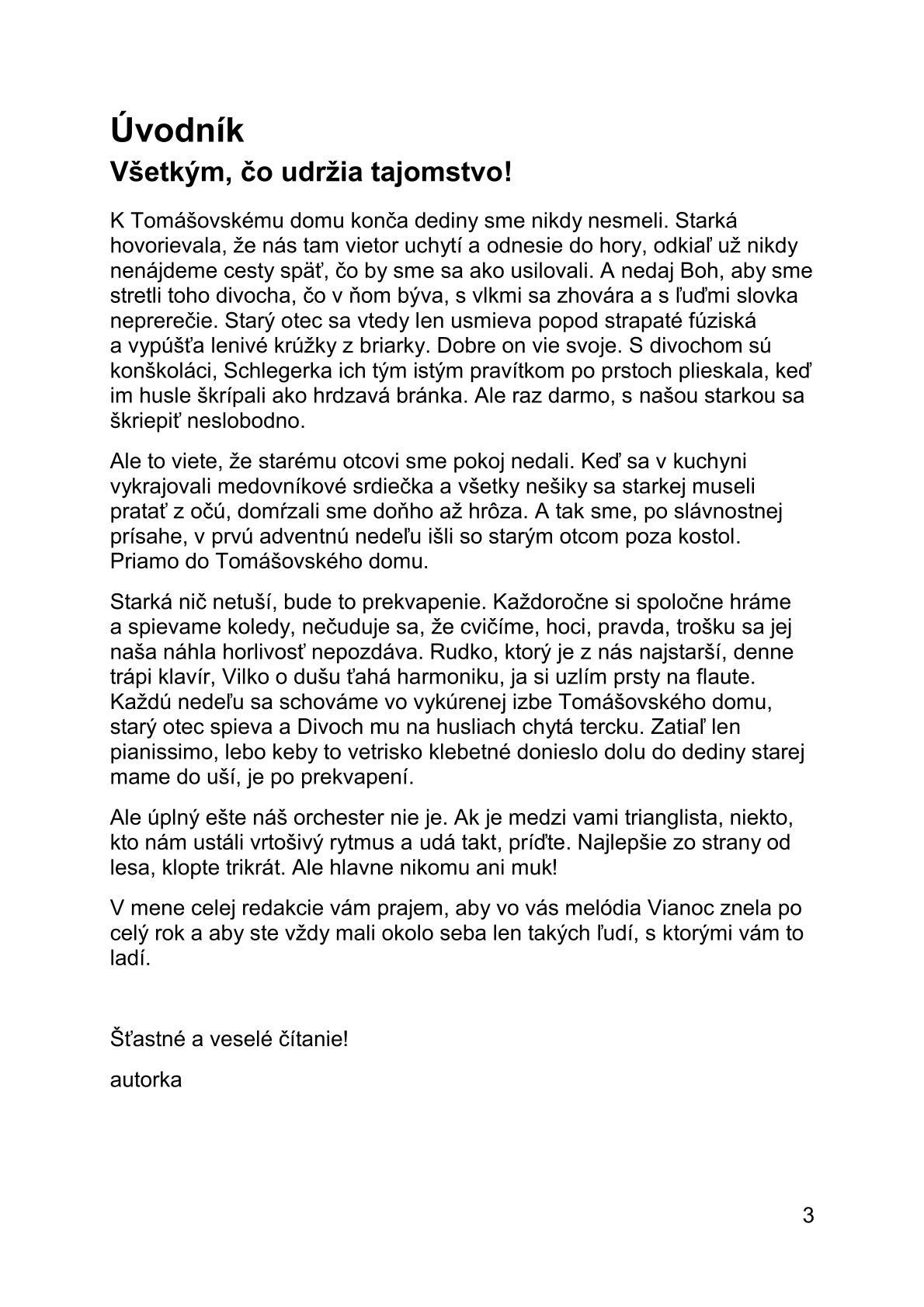 Úvodník

Všetkým, čo udržia tajomstvo!

K Tomášovskému domu konča dediny sme nikdy nesmeli. Starká hovorievala, že nás tam vietor uchytí a odnesie do hory, odkiaľ už nikdy nenájdeme cesty späť, čo by sme sa ako usilovali. A nedaj Boh, aby sme stretli toho divocha, čo v ňom býva, s vlkmi sa zhovára a s ľuďmi slovka neprerečie. Starý otec sa vtedy len usmieva popod strapaté fúziská a vypúšťa lenivé krúžky z briarky. Dobre on vie svoje. S divochom sú konškoláci, Schlegerka ich tým istým pravítkom po prstoch plieskala, keď im husle škrípali ako hrdzavá bránka. Ale raz darmo, s našou starkou sa škriepiť neslobodno.

Ale to viete, že starému otcovi sme pokoj nedali. Keď sa v kuchyni vykrajovali medovníkové srdiečka a všetky nešiky sa starkej museli pratať z očú, domŕzali sme doňho až hrôza. A tak sme, po slávnostnej prísahe, v prvú adventnú nedeľu išli so starým otcom poza kostol. Priamo do Tomášovského domu.

Starká nič netuší, bude to prekvapenie. Každoročne si spoločne hráme a spievame koledy, nečuduje sa, že cvičíme, hoci, pravda, trošku sa jej naša náhla horlivosť nepozdáva. Rudko, ktorý je z nás najstarší, denne trápi klavír, Vilko o dušu ťahá harmoniku, ja si uzlím prsty na flaute. Každú nedeľu sa schováme vo vykúrenej izbe Tomášovského domu, starý otec spieva a Divoch mu na husliach chytá tercku. Zatiaľ len pianissimo, lebo keby to vetrisko klebetné donieslo dolu do dediny starej mame do uší, je po prekvapení.

Ale úplný ešte náš orchester nie je. Ak je medzi vami trianglista, niekto, kto nám ustáli vrtošivý rytmus a udá takt, príďte. Najlepšie zo strany od lesa, klopte trikrát. Ale hlavne nikomu ani muk!

V mene celej redakcie vám prajem, aby vo vás melódia Vianoc znela po celý rok a aby ste vždy mali okolo seba len takých ľudí, s ktorými vám to ladí.

Šťastné a veselé čítanie!

autorka

3